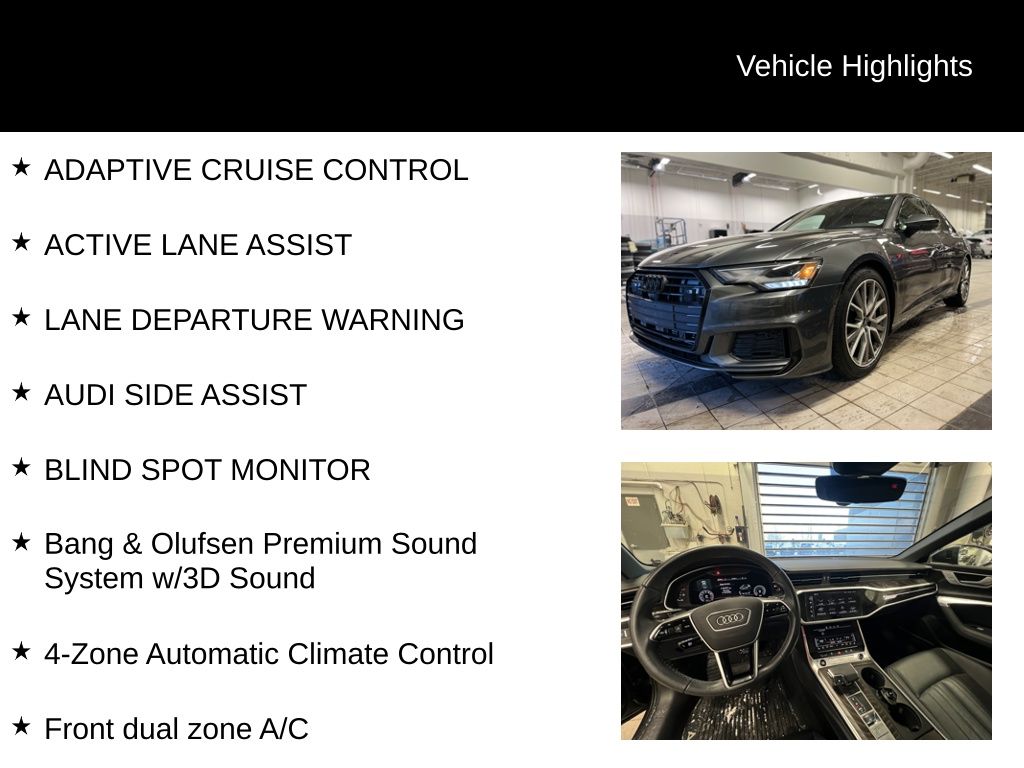 Vehicle Highlights

★ ADAPTIVE CRUISE CONTROL

★ ACTIVE LANE ASSIST

★ LANE DEPARTURE WARNING

★ AUDI SIDE ASSIST

★ BLIND SPOT MONITOR

★ Bang & Olufsen Premium Sound System w/3D Sound

★ 4-Zone Automatic Climate Control

★ Front dual zone A/C